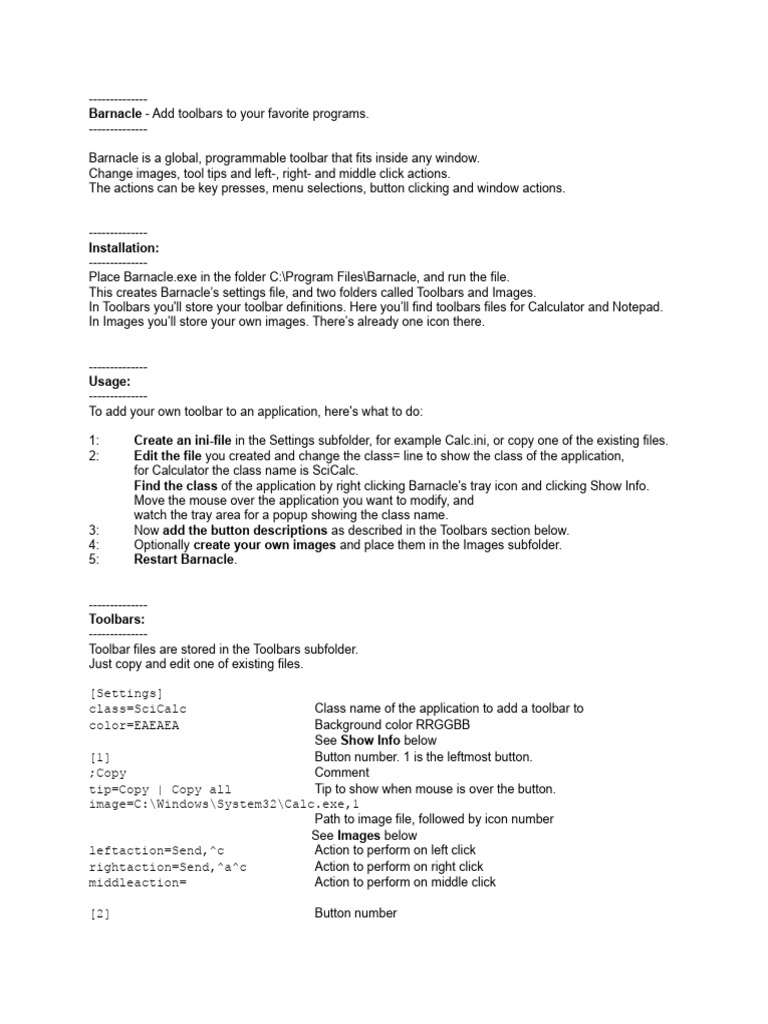 --------------
Barnacle - Add toolbars to your favorite programs.
--------------

Barnacle is a global, programmable toolbar that fits inside any window.
Change images, tool tips and left-, right- and middle click actions.
The actions can be key presses, menu selections, button clicking and window actions.

--------------
Installation:
--------------
Place Barnacle.exe in the folder C:\Program Files\Barnacle, and run the file.
This creates Barnacle's settings file, and two folders called Toolbars and Images.
In Toolbars you'll store your toolbar definitions. Here you'll find toolbars files for Calculator and Notepad.
In Images you'll store your own images. There's already one icon there.

--------------
Usage:
--------------
To add your own toolbar to an application, here's what to do:

1: Create an ini-file in the Settings subfolder, for example Calc.ini, or copy one of the existing files.
2: Edit the file you created and change the class= line to show the class of the application, for Calculator the class name is SciCalc.
Find the class of the application by right clicking Barnacle's tray icon and clicking Show Info. Move the mouse over the application you want to modify, and watch the tray area for a popup showing the class name.
3: Now add the button descriptions as described in the Toolbars section below.
4: Optionally create your own images and place them in the Images subfolder.
5: Restart Barnacle.

--------------
Toolbars:
--------------
Toolbar files are stored in the Toolbars subfolder.
Just copy and edit one of existing files.

[Settings]
class=SciCalc Class name of the application to add a toolbar to
color=EAEAEA Background color RRGGBB
See Show Info below
[1] Button number. 1 is the leftmost button.
;Copy Comment
tip=Copy | Copy all Tip to show when mouse is over the button.
image=C:\Windows\System32\Calc.exe,1
Path to image file, followed by icon number
See Images below
leftaction=Send,^c Action to perform on left click
rightaction=Send,^a^c Action to perform on right click
middleaction= Action to perform on middle click

[2] Button number